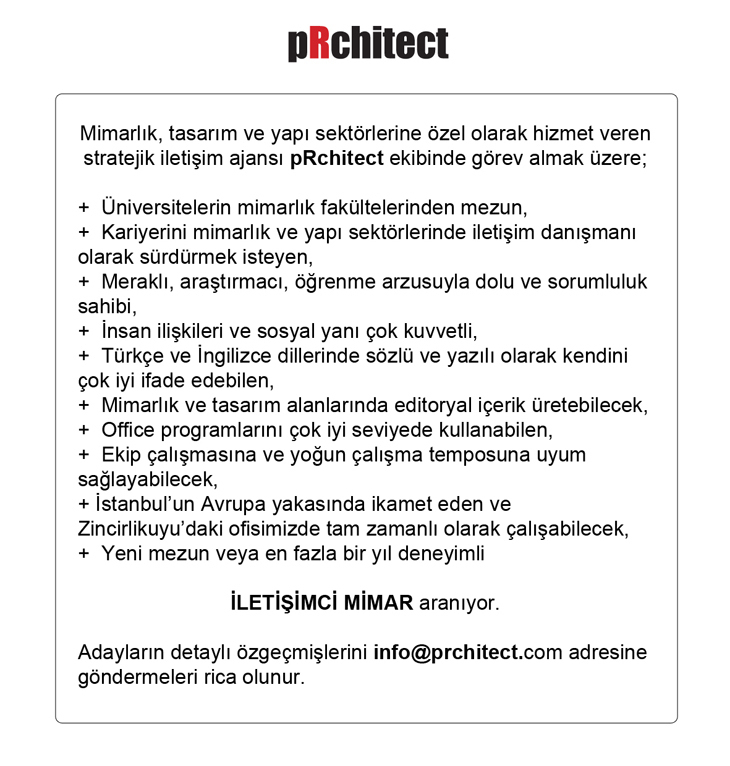 pRchitect

Mimarlık, tasarım ve yapı sektörlerine özel olarak hizmet veren stratejik iletişim ajansı pRchitect ekibinde görev almak üzere;

+ Üniversitelerin mimarlık fakültelerinden mezun,
+ Kariyerini mimarlık ve yapı sektörlerinde iletişim danışmanı olarak sürdürmek isteyen,
+ Meraklı, araştırmacı, öğrenme arzusuyla dolu ve sorumluluk sahibi,
+ İnsan ilişkileri ve sosyal yanı çok kuvvetli,
+ Türkçe ve İngilizce dillerinde sözlü ve yazılı olarak kendini çok iyi ifade edebilen,
+ Mimarlık ve tasarım alanlarında editoryal içerik üretebilecek,
+ Office programlarını çok iyi seviyede kullanabilen,
+ Ekip çalışmasına ve yoğun çalışma temposuna uyum sağlayabilecek,
+ İstanbul'un Avrupa yakasında ikamet eden ve Zincirlikuyu'daki ofisimizde tam zamanlı olarak çalışabilecek,
+ Yeni mezun veya en fazla bir yıl deneyimli

İLETİŞİMCİ MİMAR aranıyor.

Adayların detaylı özgeçmişlerini info@prchitect.com adresine göndermeleri rica olunur.